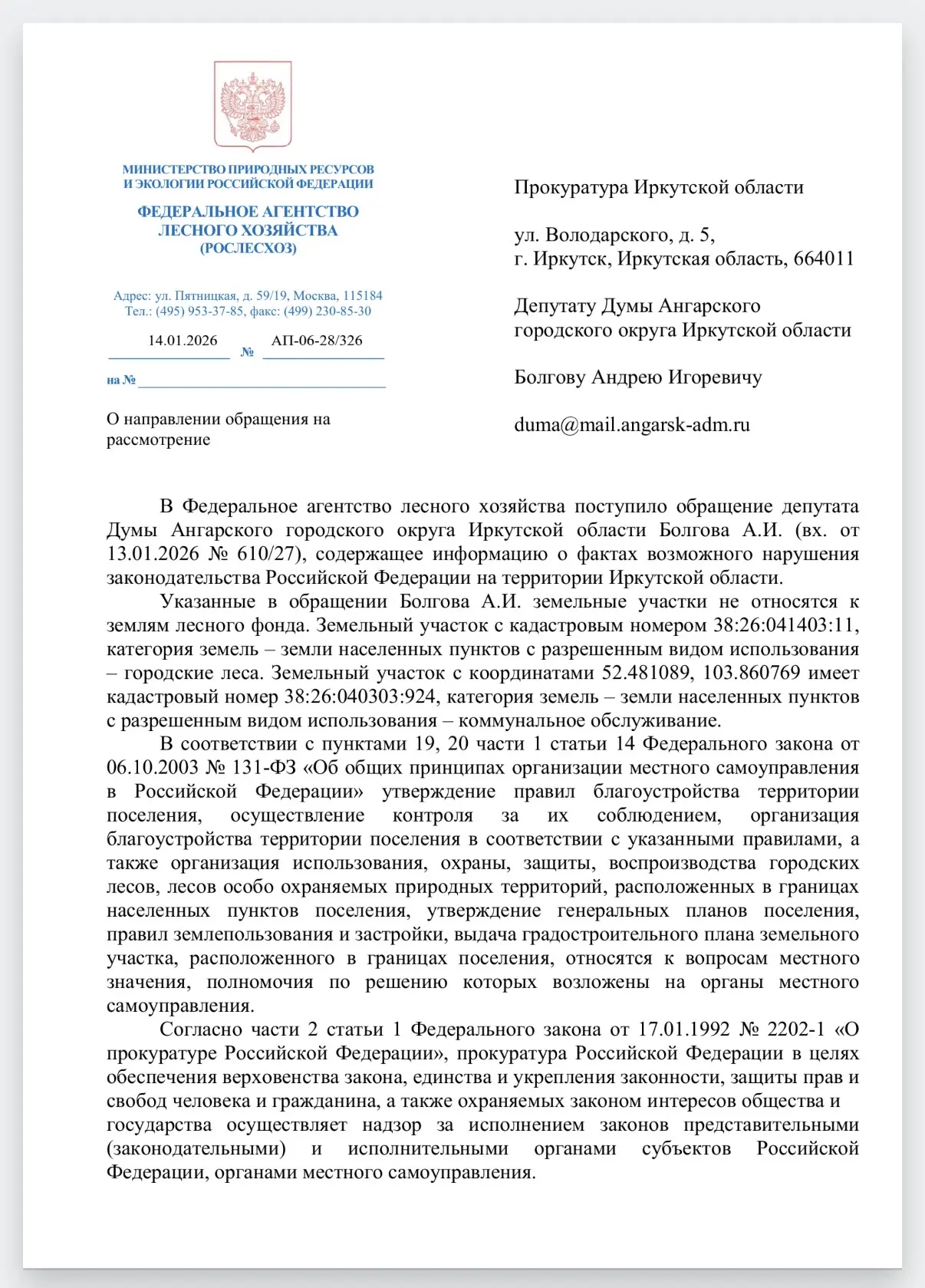 МИНИСТЕРСТВО ПРИРОДНЫХ РЕСУРСОВ И ЭКОЛОГИИ РОССИЙСКОЙ ФЕДЕРАЦИИ

ФЕДЕРАЛЬНОЕ АГЕНТСТВО ЛЕСНОГО ХОЗЯЙСТВА (РОСЛЕСХОЗ)

Адрес: ул. Пятницкая, д. 59/19, Москва, 115184
Тел.: (495) 953-37-85, факс: (499) 230-85-30

14.01.2026 № АП-06-28/326

на №

О направлении обращения на рассмотрение

Прокуратура Иркутской области

ул. Володарского, д. 5,
г. Иркутск, Иркутская область, 664011

Депутату Думы Ангарского городского округа Иркутской области

Болгову Андрею Игоревичу

duma@mail.angarsk-adm.ru

В Федеральное агентство лесного хозяйства поступило обращение депутата Думы Ангарского городского округа Иркутской области Болгова А.И. (вх. от 13.01.2026 № 610/27), содержащее информацию о фактах возможного нарушения законодательства Российской Федерации на территории Иркутской области.

Указанные в обращении Болгова А.И. земельные участки не относятся к землям лесного фонда. Земельный участок с кадастровым номером 38:26:041403:11, категория земель – земли населенных пунктов с разрешенным видом использования – городские леса. Земельный участок с координатами 52.481089, 103.860769 имеет кадастровый номер 38:26:040303:924, категория земель – земли населенных пунктов с разрешенным видом использования – коммунальное обслуживание.

В соответствии с пунктами 19, 20 части 1 статьи 14 Федерального закона от 06.10.2003 № 131-ФЗ «Об общих принципах организации местного самоуправления в Российской Федерации» утверждение правил благоустройства территории поселения, осуществление контроля за их соблюдением, организация благоустройства территории поселения в соответствии с указанными правилами, а также организация использования, охраны, защиты, воспроизводства городских лесов, лесов особо охраняемых природных территорий, расположенных в границах населенных пунктов поселения, утверждение генеральных планов поселения, правил землепользования и застройки, выдача градостроительного плана земельного участка, расположенного в границах поселения, относятся к вопросам местного значения, полномочия по решению которых возложены на органы местного самоуправления.

Согласно части 2 статьи 1 Федерального закона от 17.01.1992 № 2202-1 «О прокуратуре Российской Федерации», прокуратура Российской Федерации в целях обеспечения верховенства закона, единства и укрепления законности, защиты прав и свобод человека и гражданина, а также охраняемых законом интересов общества и государства осуществляет надзор за исполнением законов представительными (законодательными) и исполнительными органами субъектов Российской Федерации, органами местного самоуправления.